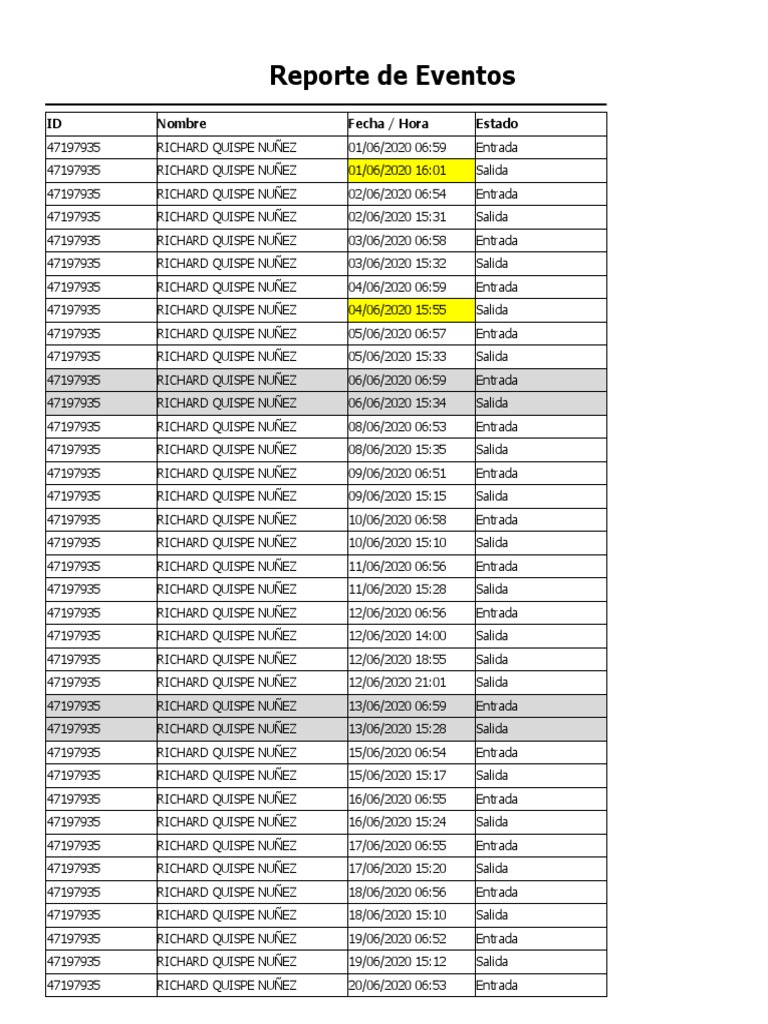 Reporte de Eventos

| ID | Nombre | Fecha / Hora | Estado |
|---|---|---|---|
| 47197935 | RICHARD QUISPE NUÑEZ | 01/06/2020 06:59 | Entrada |
| 47197935 | RICHARD QUISPE NUÑEZ | 01/06/2020 16:01 | Salida |
| 47197935 | RICHARD QUISPE NUÑEZ | 02/06/2020 06:54 | Entrada |
| 47197935 | RICHARD QUISPE NUÑEZ | 02/06/2020 15:31 | Salida |
| 47197935 | RICHARD QUISPE NUÑEZ | 03/06/2020 06:58 | Entrada |
| 47197935 | RICHARD QUISPE NUÑEZ | 03/06/2020 15:32 | Salida |
| 47197935 | RICHARD QUISPE NUÑEZ | 04/06/2020 06:59 | Entrada |
| 47197935 | RICHARD QUISPE NUÑEZ | 04/06/2020 15:55 | Salida |
| 47197935 | RICHARD QUISPE NUÑEZ | 05/06/2020 06:57 | Entrada |
| 47197935 | RICHARD QUISPE NUÑEZ | 05/06/2020 15:33 | Salida |
| 47197935 | RICHARD QUISPE NUÑEZ | 06/06/2020 06:59 | Entrada |
| 47197935 | RICHARD QUISPE NUÑEZ | 06/06/2020 15:34 | Salida |
| 47197935 | RICHARD QUISPE NUÑEZ | 08/06/2020 06:53 | Entrada |
| 47197935 | RICHARD QUISPE NUÑEZ | 08/06/2020 15:35 | Salida |
| 47197935 | RICHARD QUISPE NUÑEZ | 09/06/2020 06:51 | Entrada |
| 47197935 | RICHARD QUISPE NUÑEZ | 09/06/2020 15:15 | Salida |
| 47197935 | RICHARD QUISPE NUÑEZ | 10/06/2020 06:58 | Entrada |
| 47197935 | RICHARD QUISPE NUÑEZ | 10/06/2020 15:10 | Salida |
| 47197935 | RICHARD QUISPE NUÑEZ | 11/06/2020 06:56 | Entrada |
| 47197935 | RICHARD QUISPE NUÑEZ | 11/06/2020 15:28 | Salida |
| 47197935 | RICHARD QUISPE NUÑEZ | 12/06/2020 06:56 | Entrada |
| 47197935 | RICHARD QUISPE NUÑEZ | 12/06/2020 14:00 | Salida |
| 47197935 | RICHARD QUISPE NUÑEZ | 12/06/2020 18:55 | Salida |
| 47197935 | RICHARD QUISPE NUÑEZ | 12/06/2020 21:01 | Salida |
| 47197935 | RICHARD QUISPE NUÑEZ | 13/06/2020 06:59 | Entrada |
| 47197935 | RICHARD QUISPE NUÑEZ | 13/06/2020 15:28 | Salida |
| 47197935 | RICHARD QUISPE NUÑEZ | 15/06/2020 06:54 | Entrada |
| 47197935 | RICHARD QUISPE NUÑEZ | 15/06/2020 15:17 | Salida |
| 47197935 | RICHARD QUISPE NUÑEZ | 16/06/2020 06:55 | Entrada |
| 47197935 | RICHARD QUISPE NUÑEZ | 16/06/2020 15:24 | Salida |
| 47197935 | RICHARD QUISPE NUÑEZ | 17/06/2020 06:55 | Entrada |
| 47197935 | RICHARD QUISPE NUÑEZ | 17/06/2020 15:20 | Salida |
| 47197935 | RICHARD QUISPE NUÑEZ | 18/06/2020 06:56 | Entrada |
| 47197935 | RICHARD QUISPE NUÑEZ | 18/06/2020 15:10 | Salida |
| 47197935 | RICHARD QUISPE NUÑEZ | 19/06/2020 06:52 | Entrada |
| 47197935 | RICHARD QUISPE NUÑEZ | 19/06/2020 15:12 | Salida |
| 47197935 | RICHARD QUISPE NUÑEZ | 20/06/2020 06:53 | Entrada |